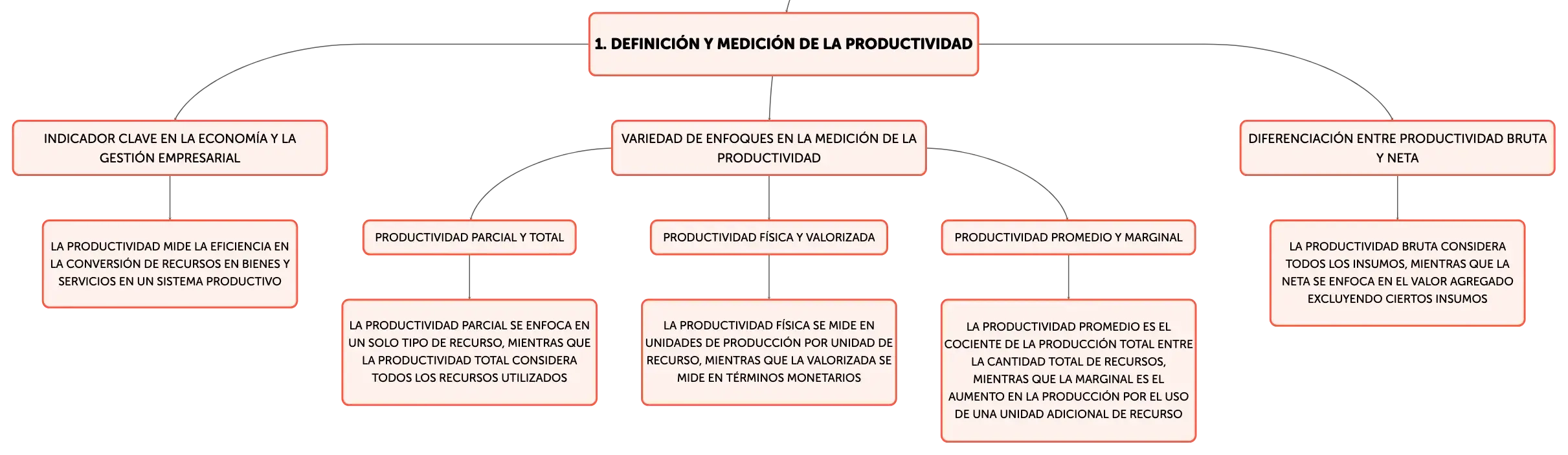 1. DEFINICIÓN Y MEDICIÓN DE LA PRODUCTIVIDAD

INDICADOR CLAVE EN LA ECONOMÍA Y LA GESTIÓN EMPRESARIAL

LA PRODUCTIVIDAD MIDE LA EFICIENCIA EN LA CONVERSIÓN DE RECURSOS EN BIENES Y SERVICIOS EN UN SISTEMA PRODUCTIVO

VARIEDAD DE ENFOQUES EN LA MEDICIÓN DE LA PRODUCTIVIDAD

PRODUCTIVIDAD PARCIAL Y TOTAL

LA PRODUCTIVIDAD PARCIAL SE ENFOCA EN UN SOLO TIPO DE RECURSO, MIENTRAS QUE LA PRODUCTIVIDAD TOTAL CONSIDERA TODOS LOS RECURSOS UTILIZADOS

PRODUCTIVIDAD FÍSICA Y VALORIZADA

LA PRODUCTIVIDAD FÍSICA SE MIDE EN UNIDADES DE PRODUCCIÓN POR UNIDAD DE RECURSO, MIENTRAS QUE LA VALORIZADA SE MIDE EN TÉRMINOS MONETARIOS

PRODUCTIVIDAD PROMEDIO Y MARGINAL

LA PRODUCTIVIDAD PROMEDIO ES EL COCIENTE DE LA PRODUCCIÓN TOTAL ENTRE LA CANTIDAD TOTAL DE RECURSOS, MIENTRAS QUE LA MARGINAL ES EL AUMENTO EN LA PRODUCCIÓN POR EL USO DE UNA UNIDAD ADICIONAL DE RECURSO

DIFERENCIACIÓN ENTRE PRODUCTIVIDAD BRUTA Y NETA

LA PRODUCTIVIDAD BRUTA CONSIDERA TODOS LOS INSUMOS, MIENTRAS QUE LA NETA SE ENFOCA EN EL VALOR AGREGADO EXCLUYENDO CIERTOS INSUMOS